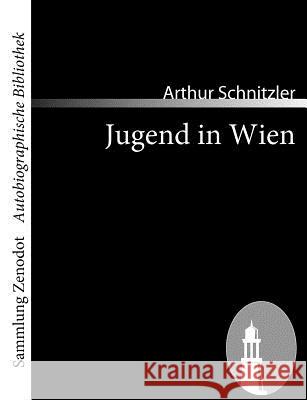 Sammlung Zenodot Autobiographische Bibliothek

Arthur Schnitzler

Jugend in Wien

Kraina Książek